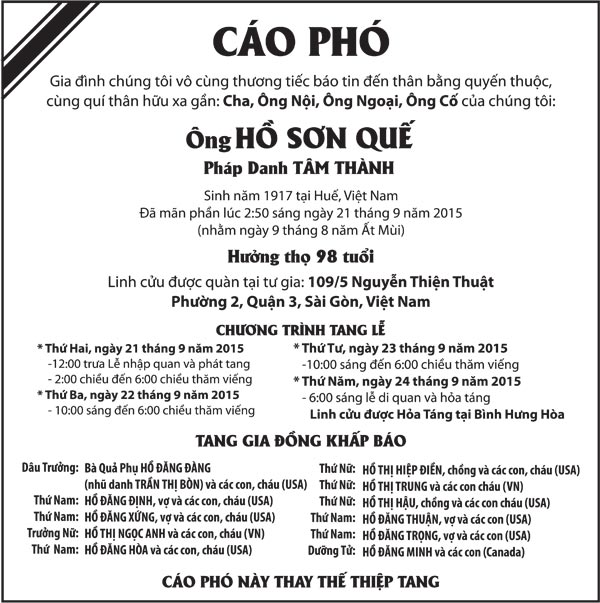 CÁO PHÓ

Gia đình chúng tôi vô cùng thương tiếc báo tin đến thân bằng quyến thuộc, cùng quí thân hữu xa gần: Cha, Ông Nội, Ông Ngoại, Ông Cố của chúng tôi:

Ông HỒ SƠN QUẾ

Pháp Danh TÂM THÀNH

Sinh năm 1917 tại Huế, Việt Nam
Đã mãn phần lúc 2:50 sáng ngày 21 tháng 9 năm 2015
(nhằm ngày 9 tháng 8 năm Ất Mùi)

Hưởng thọ 98 tuổi

Linh cửu được quàn tại tư gia: 109/5 Nguyễn Thiện Thuật
Phường 2, Quận 3, Sài Gòn, Việt Nam

CHƯƠNG TRÌNH TANG LỄ

* Thứ Hai, ngày 21 tháng 9 năm 2015
-12:00 trưa Lễ nhập quan và phát tang
- 2:00 chiều đến 6:00 chiều thăm viếng
* Thứ Ba, ngày 22 tháng 9 năm 2015
- 10:00 sáng đến 6:00 chiều thăm viếng

* Thứ Tư, ngày 23 tháng 9 năm 2015
-10:00 sáng đến 6:00 chiều thăm viếng
* Thứ Năm, ngày 24 tháng 9 năm 2015
- 6:00 sáng lễ di quan và hỏa táng
Linh cửu được Hỏa Táng tại Bình Hưng Hòa

TANG GIA ĐỒNG KHẤP BÁO

Dâu Trưởng: Bà Quả Phụ HỒ ĐĂNG ĐÀNG (nhũ danh TRẦN THỊ BÒN) và các con, cháu (USA)
Thứ Nam: HỒ ĐĂNG ĐỊNH, vợ và các con, cháu (USA)
Thứ Nam: HỒ ĐĂNG XỨNG, vợ và các con, cháu (USA)
Trưởng Nữ: HỒ THỊ NGỌC ANH và các con, cháu (VN)
Thứ Nam: HỒ ĐĂNG HÒA và các con, cháu (USA)

Thứ Nữ: HỒ THỊ HIỆP ĐIỀN, chồng và các con, cháu (USA)
Thứ Nữ: HỒ THỊ TRUNG và các con cháu (VN)
Thứ Nữ: HỒ THỊ HẬU, chồng và các con cháu (USA)
Thứ Nam: HỒ ĐĂNG THUẬN, vợ và các con (USA)
Thứ Nam: HỒ ĐĂNG TRỌNG, vợ và các con (USA)
Dưỡng Tử: HỒ ĐĂNG MINH và các con (Canada)

CÁO PHÓ NÀY THAY THẾ THIỆP TANG